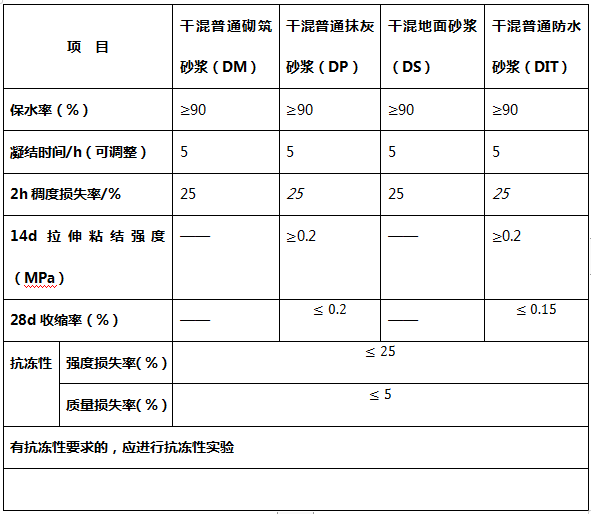 | 项 目 | | 干混普通砌筑砂浆（DM） | 干混普通抹灰砂浆（DP） | 干混地面砂浆（DS） | 干混普通防水砂浆（DIT） |
|---|---|---|---|---|---|
| 保水率（%） | | ≥90 | ≥90 | ≥90 | ≥90 |
| 凝结时间/h（可调整） | | 5 | 5 | 5 | 5 |
| 2h 稠度损失率/% | | 25 | 25 | 25 | 25 |
| 14d 拉伸粘结强度（MPa） | | —— | ≥0.2 | —— | ≥0.2 |
| 28d 收缩率（%） | | —— | ≤ 0.2 | —— | ≤ 0.15 |
| 抗冻性 | 强度损失率(%) | ≤ 25 | | | |
| | 质量损失率(%) | ≤ 5 | | | |
| 有抗冻性要求的，应进行抗冻性实验 | | | | | |
| | | | | | |